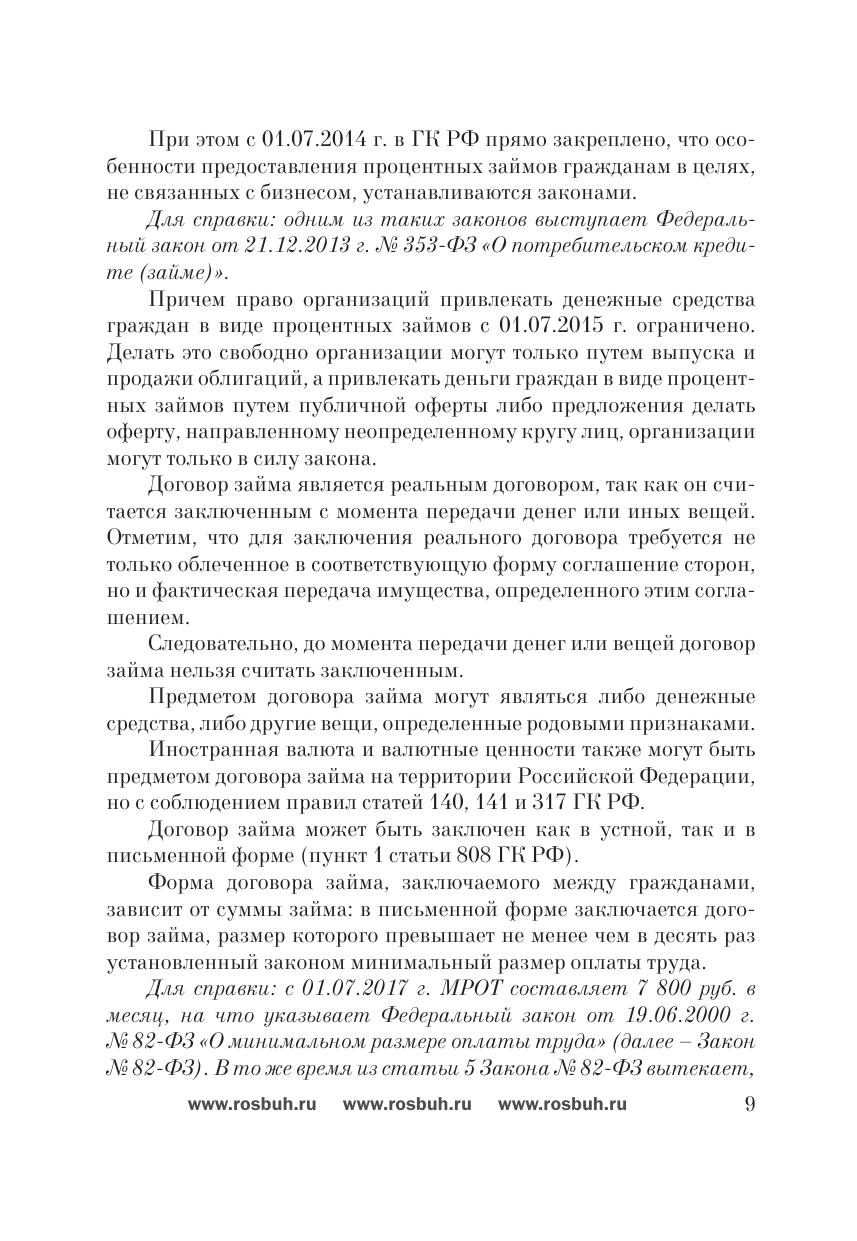 При этом с 01.07.2014 г. в ГК РФ прямо закреплено, что особенности предоставления процентных займов гражданам в целях, не связанных с бизнесом, устанавливаются законами.

Для справки: одним из таких законов выступает Федеральный закон от 21.12.2013 г. № 353-ФЗ «О потребительском кредите (займе)».

Причем право организаций привлекать денежные средства граждан в виде процентных займов с 01.07.2015 г. ограничено. Делать это свободно организации могут только путем выпуска и продажи облигаций, а привлекать деньги граждан в виде процентных займов путем публичной оферты либо предложения делать оферту, направленному неопределенному кругу лиц, организации могут только в силу закона.

Договор займа является реальным договором, так как он считается заключенным с момента передачи денег или иных вещей. Отметим, что для заключения реального договора требуется не только облеченное в соответствующую форму соглашение сторон, но и фактическая передача имущества, определенного этим соглашением.

Следовательно, до момента передачи денег или вещей договор займа нельзя считать заключенным.

Предметом договора займа могут являться либо денежные средства, либо другие вещи, определенные родовыми признаками.

Иностранная валюта и валютные ценности также могут быть предметом договора займа на территории Российской Федерации, но с соблюдением правил статей 140, 141 и 317 ГК РФ.

Договор займа может быть заключен как в устной, так и в письменной форме (пункт 1 статьи 808 ГК РФ).

Форма договора займа, заключаемого между гражданами, зависит от суммы займа: в письменной форме заключается договор займа, размер которого превышает не менее чем в десять раз установленный законом минимальный размер оплаты труда.

Для справки: с 01.07.2017 г. МРОТ составляет 7 800 руб. в месяц, на что указывает Федеральный закон от 19.06.2000 г. № 82-ФЗ «О минимальном размере оплаты труда» (далее – Закон № 82-ФЗ). В то же время из статьи 5 Закона № 82-ФЗ вытекает,

www.rosbuh.ru www.rosbuh.ru www.rosbuh.ru 9